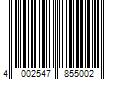 4 002547 855002